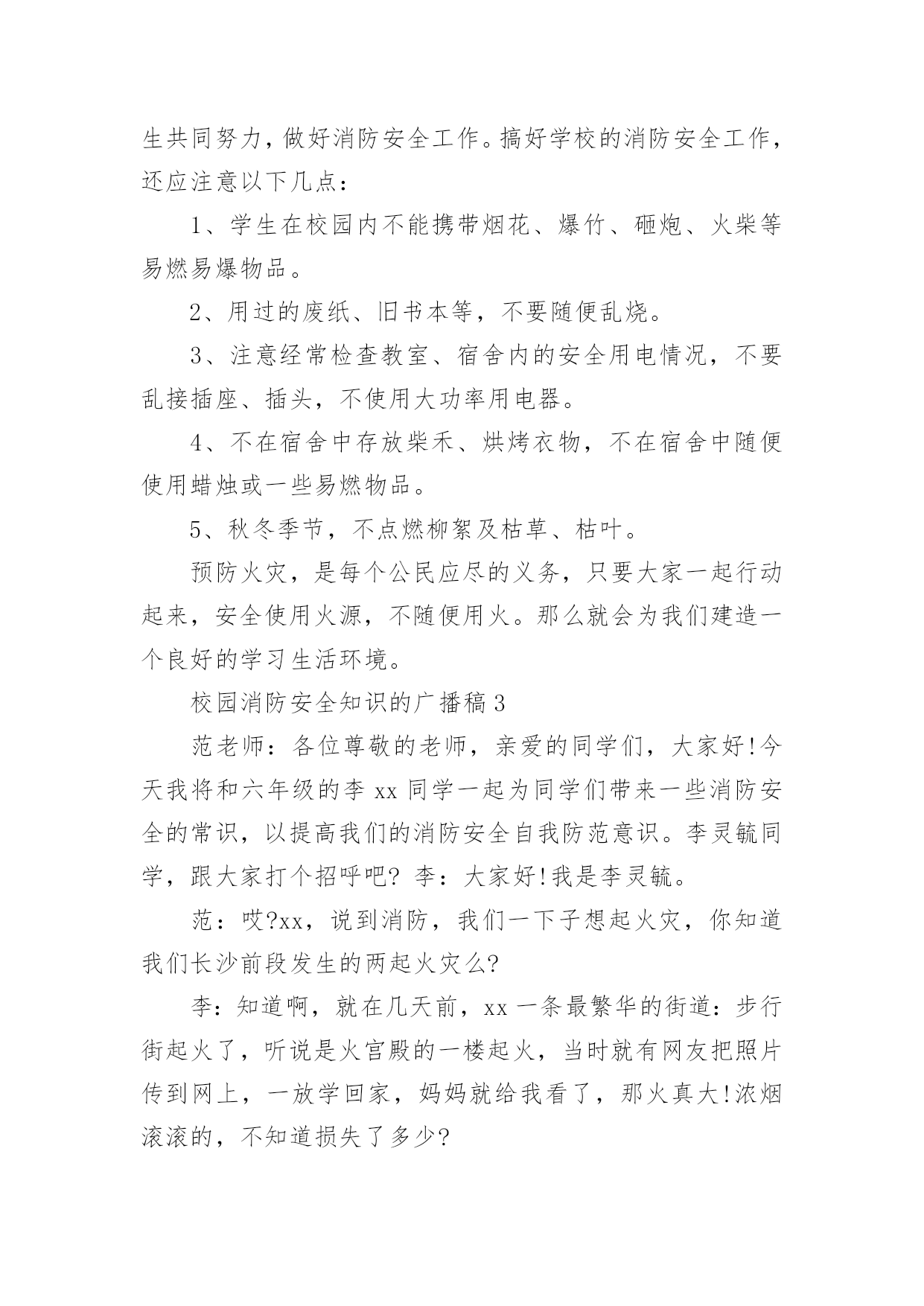 生共同努力，做好消防安全工作。搞好学校的消防安全工作，还应注意以下几点：

1、学生在校园内不能携带烟花、爆竹、砸炮、火柴等易燃易爆物品。

2、用过的废纸、旧书本等，不要随便乱烧。

3、注意经常检查教室、宿舍内的安全用电情况，不要乱接插座、插头，不使用大功率用电器。

4、不在宿舍中存放柴禾、烘烤衣物，不在宿舍中随便使用蜡烛或一些易燃物品。

5、秋冬季节，不点燃柳絮及枯草、枯叶。

预防火灾，是每个公民应尽的义务，只要大家一起行动起来，安全使用火源，不随便用火。那么就会为我们建造一个良好的学习生活环境。

校园消防安全知识的广播稿 3

范老师：各位尊敬的老师，亲爱的同学们，大家好!今天我将和六年级的李 xx 同学一起为同学们带来一些消防安全的常识，以提高我们的消防安全自我防范意识。李灵毓同学，跟大家打个招呼吧? 李：大家好!我是李灵毓。

范：哎?xx，说到消防，我们一下子想起火灾，你知道我们长沙前段发生的两起火灾么?

李：知道啊，就在几天前，xx 一条最繁华的街道：步行街起火了，听说是火宫殿的一楼起火，当时就有网友把照片传到网上，一放学回家，妈妈就给我看了，那火真大!浓烟滚滚的，不知道损失了多少?